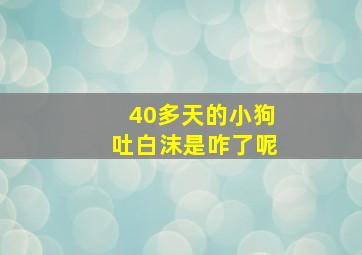 40多天的小狗
吐白沫是咋了呢